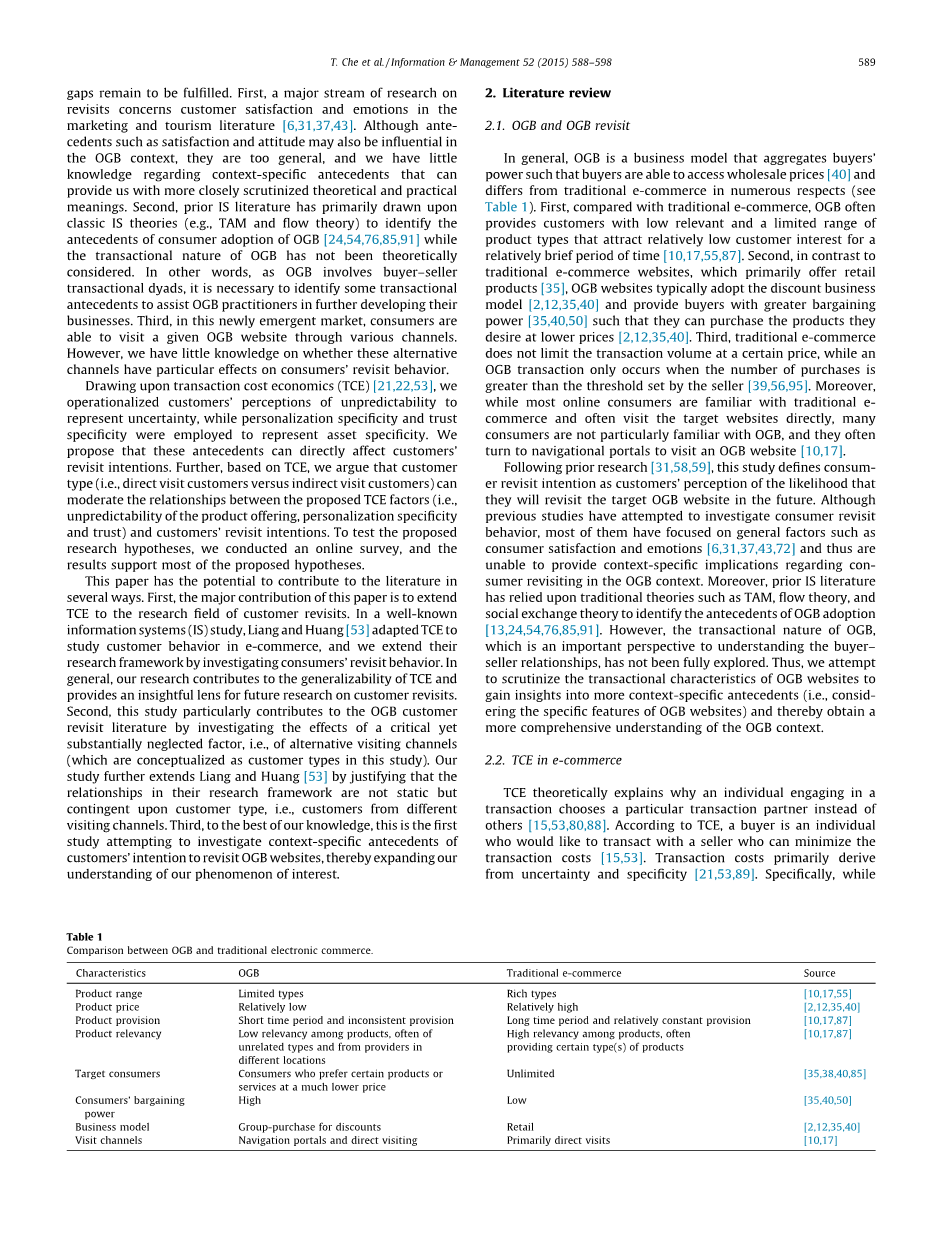 T. Che et al. / Information & Management 52 (2015) 588–598 589

gaps remain to be fulfilled. First, a major stream of research on revisits concerns customer satisfaction and emotions in the marketing and tourism literature [6,31,37,43]. Although antecedents such as satisfaction and attitude may also be influential in the OGB context, they are too general, and we have little knowledge regarding context-specific antecedents that can provide us with more closely scrutinized theoretical and practical meanings. Second, prior IS literature has primarily drawn upon classic IS theories (e.g., TAM and flow theory) to identify the antecedents of consumer adoption of OGB [24,54,76,85,91] while the transactional nature of OGB has not been theoretically considered. In other words, as OGB involves buyer–seller transactional dyads, it is necessary to identify some transactional antecedents to assist OGB practitioners in further developing their businesses. Third, in this newly emergent market, consumers are able to visit a given OGB website through various channels. However, we have little knowledge on whether these alternative channels have particular effects on consumers' revisit behavior.

Drawing upon transaction cost economics (TCE) [21,22,53], we operationalized customers' perceptions of unpredictability to represent uncertainty, while personalization specificity and trust specificity were employed to represent asset specificity. We propose that these antecedents can directly affect customers' revisit intentions. Further, based on TCE, we argue that customer type (i.e., direct visit customers versus indirect visit customers) can moderate the relationships between the proposed TCE factors (i.e., unpredictability of the product offering, personalization specificity and trust) and customers' revisit intentions. To test the proposed research hypotheses, we conducted an online survey, and the results support most of the proposed hypotheses.

This paper has the potential to contribute to the literature in several ways. First, the major contribution of this paper is to extend TCE to the research field of customer revisits. In a well-known information systems (IS) study, Liang and Huang [53] adapted TCE to study customer behavior in e-commerce, and we extend their research framework by investigating consumers' revisit behavior. In general, our research contributes to the generalizability of TCE and provides an insightful lens for future research on customer revisits. Second, this study particularly contributes to the OGB customer revisit literature by investigating the effects of a critical yet substantially neglected factor, i.e., of alternative visiting channels (which are conceptualized as customer types in this study). Our study further extends Liang and Huang [53] by justifying that the relationships in their research framework are not static but contingent upon customer type, i.e., customers from different visiting channels. Third, to the best of our knowledge, this is the first study attempting to investigate context-specific antecedents of customers' intention to revisit OGB websites, thereby expanding our understanding of our phenomenon of interest.

2. Literature review

2.1. OGB and OGB revisit

In general, OGB is a business model that aggregates buyers' power such that buyers are able to access wholesale prices [40] and differs from traditional e-commerce in numerous respects (see Table 1). First, compared with traditional e-commerce, OGB often provides customers with low relevant and a limited range of product types that attract relatively low customer interest for a relatively brief period of time [10,17,55,87]. Second, in contrast to traditional e-commerce websites, which primarily offer retail products [35], OGB websites typically adopt the discount business model [2,12,35,40] and provide buyers with greater bargaining power [35,40,50] such that they can purchase the products they desire at lower prices [2,12,35,40]. Third, traditional e-commerce does not limit the transaction volume at a certain price, while an OGB transaction only occurs when the number of purchases is greater than the threshold set by the seller [39,56,95]. Moreover, while most online consumers are familiar with traditional e-commerce and often visit the target websites directly, many consumers are not particularly familiar with OGB, and they often turn to navigational portals to visit an OGB website [10,17].

Following prior research [31,58,59], this study defines consumer revisit intention as customers' perception of the likelihood that they will revisit the target OGB website in the future. Although previous studies have attempted to investigate consumer revisit behavior, most of them have focused on general factors such as consumer satisfaction and emotions [6,31,37,43,72] and thus are unable to provide context-specific implications regarding consumer revisiting in the OGB context. Moreover, prior IS literature has relied upon traditional theories such as TAM, flow theory, and social exchange theory to identify the antecedents of OGB adoption [13,24,54,76,85,91]. However, the transactional nature of OGB, which is an important perspective to understanding the buyer–seller relationships, has not been fully explored. Thus, we attempt to scrutinize the transactional characteristics of OGB websites to gain insights into more context-specific antecedents (i.e., considering the specific features of OGB websites) and thereby obtain a more comprehensive understanding of the OGB context.

2.2. TCE in e-commerce

TCE theoretically explains why an individual engaging in a transaction chooses a particular transaction partner instead of others [15,53,80,88]. According to TCE, a buyer is an individual who would like to transact with a seller who can minimize the transaction costs [15,53]. Transaction costs primarily derive from uncertainty and specificity [21,53,89]. Specifically, while

Table 1
Comparison between OGB and traditional electronic commerce.

| Characteristics | OGB | Traditional e-commerce | Source |
|---|---|---|---|
| Product range | Limited types | Rich types | [10,17,55] |
| Product price | Relatively low | Relatively high | [2,12,35,40] |
| Product provision | Short time period and inconsistent provision | Long time period and relatively constant provision | [10,17,87] |
| Product relevancy | Low relevancy among products, often of unrelated types and from providers in different locations | High relevancy among products, often providing certain type(s) of products | [10,17,87] |
| Target consumers | Consumers who prefer certain products or services at a much lower price | Unlimited | [35,38,40,85] |
| Consumers' bargaining power | High | Low | [35,40,50] |
| Business model | Group-purchase for discounts | Retail | [2,12,35,40] |
| Visit channels | Navigation portals and direct visiting | Primarily direct visits | [10,17] |